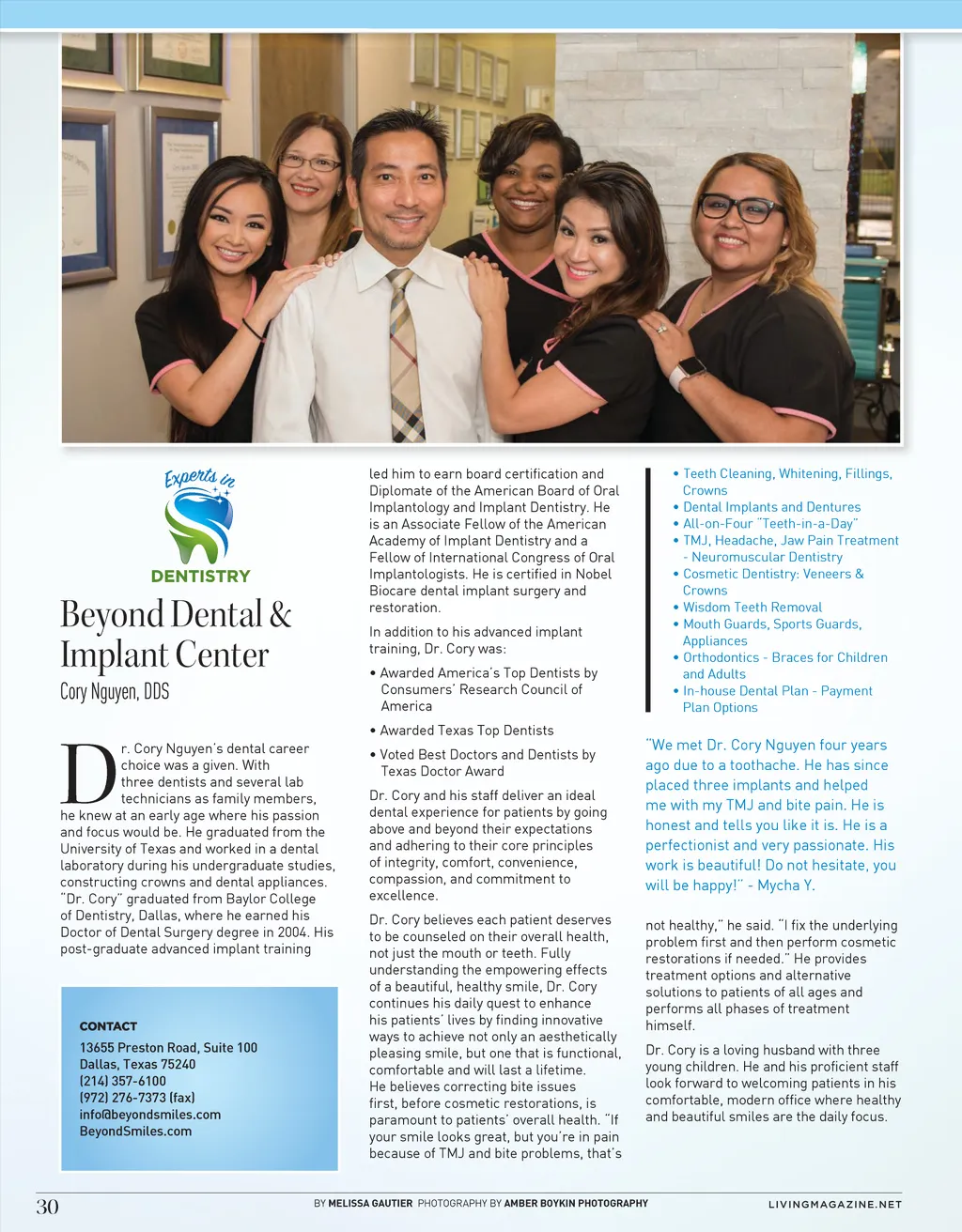 Experts in
DENTISTRY

Beyond Dental & Implant Center
Cory Nguyen, DDS

Dr. Cory Nguyen's dental career choice was a given. With three dentists and several lab technicians as family members, he knew at an early age where his passion and focus would be. He graduated from the University of Texas and worked in a dental laboratory during his undergraduate studies, constructing crowns and dental appliances. "Dr. Cory" graduated from Baylor College of Dentistry, Dallas, where he earned his Doctor of Dental Surgery degree in 2004. His post-graduate advanced implant training

CONTACT
13655 Preston Road, Suite 100
Dallas, Texas 75240
(214) 357-6100
(972) 276-7373 (fax)
info@beyondsmiles.com
BeyondSmiles.com

led him to earn board certification and Diplomate of the American Board of Oral Implantology and Implant Dentistry. He is an Associate Fellow of the American Academy of Implant Dentistry and a Fellow of International Congress of Oral Implantologists. He is certified in Nobel Biocare dental implant surgery and restoration.

In addition to his advanced implant training, Dr. Cory was:

• Awarded America's Top Dentists by Consumers' Research Council of America

• Awarded Texas Top Dentists

• Voted Best Doctors and Dentists by Texas Doctor Award

Dr. Cory and his staff deliver an ideal dental experience for patients by going above and beyond their expectations and adhering to their core principles of integrity, comfort, convenience, compassion, and commitment to excellence.

Dr. Cory believes each patient deserves to be counseled on their overall health, not just the mouth or teeth. Fully understanding the empowering effects of a beautiful, healthy smile, Dr. Cory continues his daily quest to enhance his patients' lives by finding innovative ways to achieve not only an aesthetically pleasing smile, but one that is functional, comfortable and will last a lifetime. He believes correcting bite issues first, before cosmetic restorations, is paramount to patients' overall health. "If your smile looks great, but you're in pain because of TMJ and bite problems, that's

• Teeth Cleaning, Whitening, Fillings, Crowns
• Dental Implants and Dentures
• All-on-Four "Teeth-in-a-Day"
• TMJ, Headache, Jaw Pain Treatment - Neuromuscular Dentistry
• Cosmetic Dentistry: Veneers & Crowns
• Wisdom Teeth Removal
• Mouth Guards, Sports Guards, Appliances
• Orthodontics - Braces for Children and Adults
• In-house Dental Plan - Payment Plan Options

"We met Dr. Cory Nguyen four years ago due to a toothache. He has since placed three implants and helped me with my TMJ and bite pain. He is honest and tells you like it is. He is a perfectionist and very passionate. His work is beautiful! Do not hesitate, you will be happy!" - Mycha Y.

not healthy," he said. "I fix the underlying problem first and then perform cosmetic restorations if needed." He provides treatment options and alternative solutions to patients of all ages and performs all phases of treatment himself.

Dr. Cory is a loving husband with three young children. He and his proficient staff look forward to welcoming patients in his comfortable, modern office where healthy and beautiful smiles are the daily focus.

30 BY MELISSA GAUTIER PHOTOGRAPHY BY AMBER BOYKIN PHOTOGRAPHY LIVINGMAGAZINE.NET